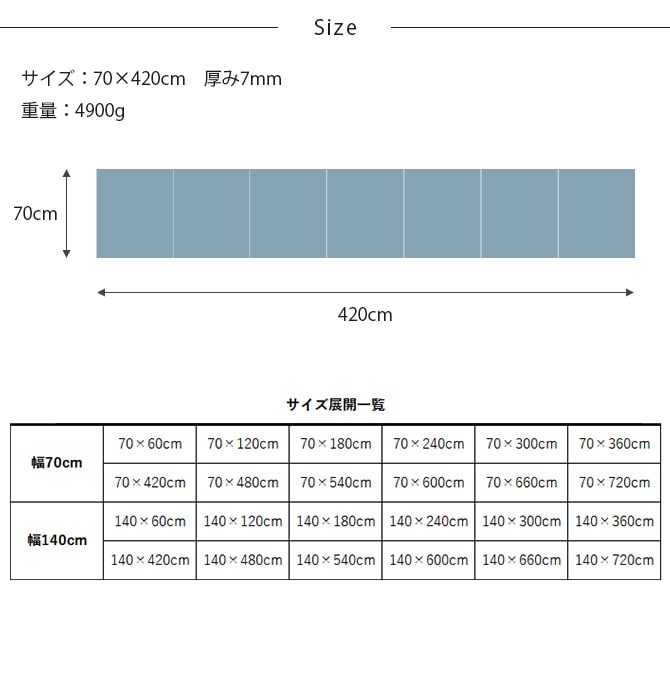 Size

サイズ：70×420cm　厚み7mm
重量：4900g

70cm

420cm

サイズ展開一覧

| | | | | | | |
|---|---|---|---|---|---|---|
| 幅70cm | 70×60cm | 70×120cm | 70×180cm | 70×240cm | 70×300cm | 70×360cm |
| | 70×420cm | 70×480cm | 70×540cm | 70×600cm | 70×660cm | 70×720cm |
| 幅140cm | 140×60cm | 140×120cm | 140×180cm | 140×240cm | 140×300cm | 140×360cm |
| | 140×420cm | 140×480cm | 140×540cm | 140×600cm | 140×660cm | 140×720cm |